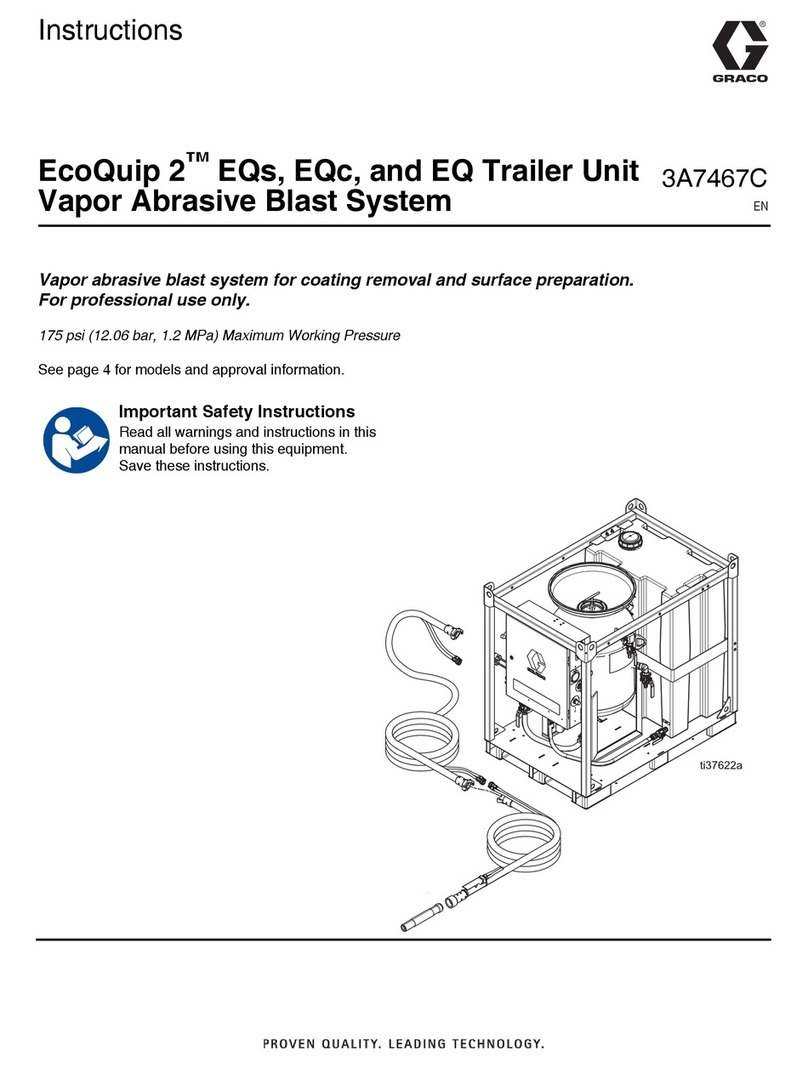 Instructions

GRACO

EcoQuip 2™ EQs, EQc, and EQ Trailer Unit Vapor Abrasive Blast System

3A7467C

EN

Vapor abrasive blast system for coating removal and surface preparation. For professional use only.

175 psi (12.06 bar, 1.2 MPa) Maximum Working Pressure

See page 4 for models and approval information.

Important Safety Instructions

Read all warnings and instructions in this manual before using this equipment. Save these instructions.

ti37622a

PROVEN QUALITY. LEADING TECHNOLOGY.